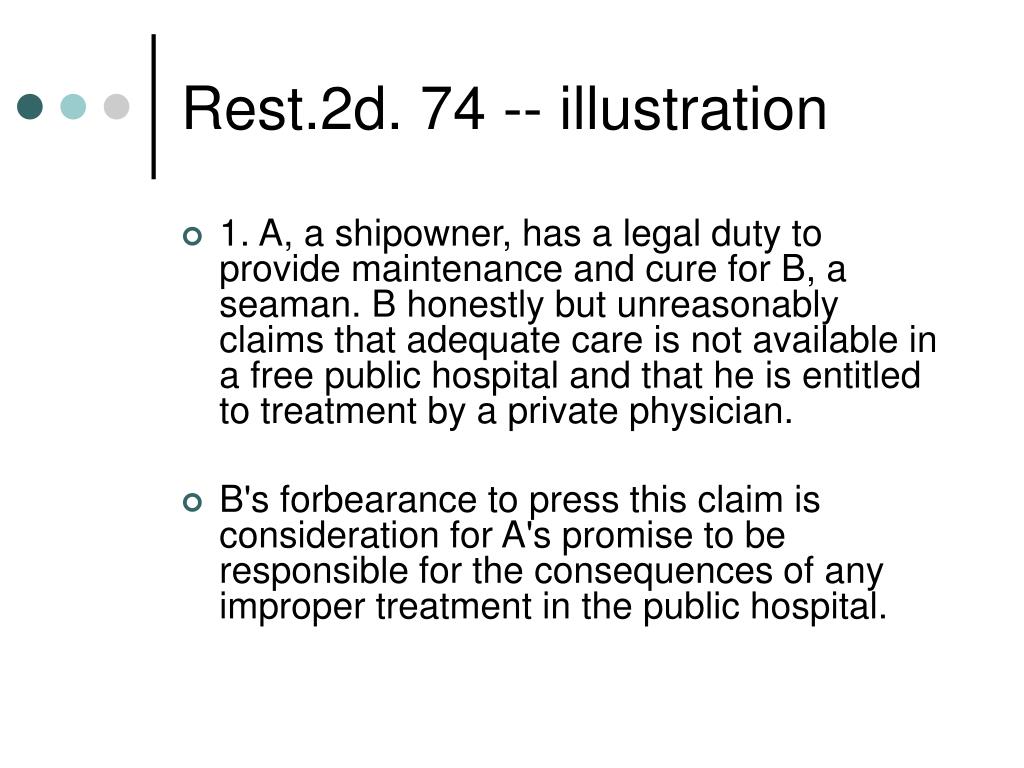 Rest.2d. 74 -- illustration

1. A, a shipowner, has a legal duty to provide maintenance and cure for B, a seaman. B honestly but unreasonably claims that adequate care is not available in a free public hospital and that he is entitled to treatment by a private physician.

B's forbearance to press this claim is consideration for A's promise to be responsible for the consequences of any improper treatment in the public hospital.